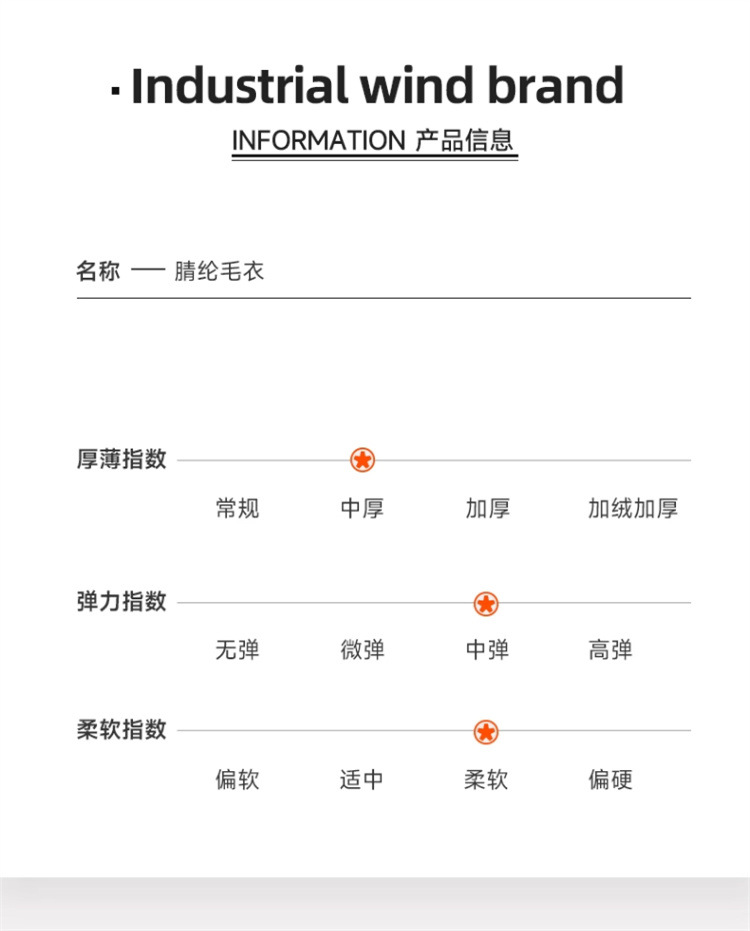 · Industrial wind brand

INFORMATION 产品信息

名称 — 腈纶毛衣

厚薄指数

常规 中厚 加厚 加绒加厚

弹力指数

无弹 微弹 中弹 高弹

柔软指数

偏软 适中 柔软 偏硬